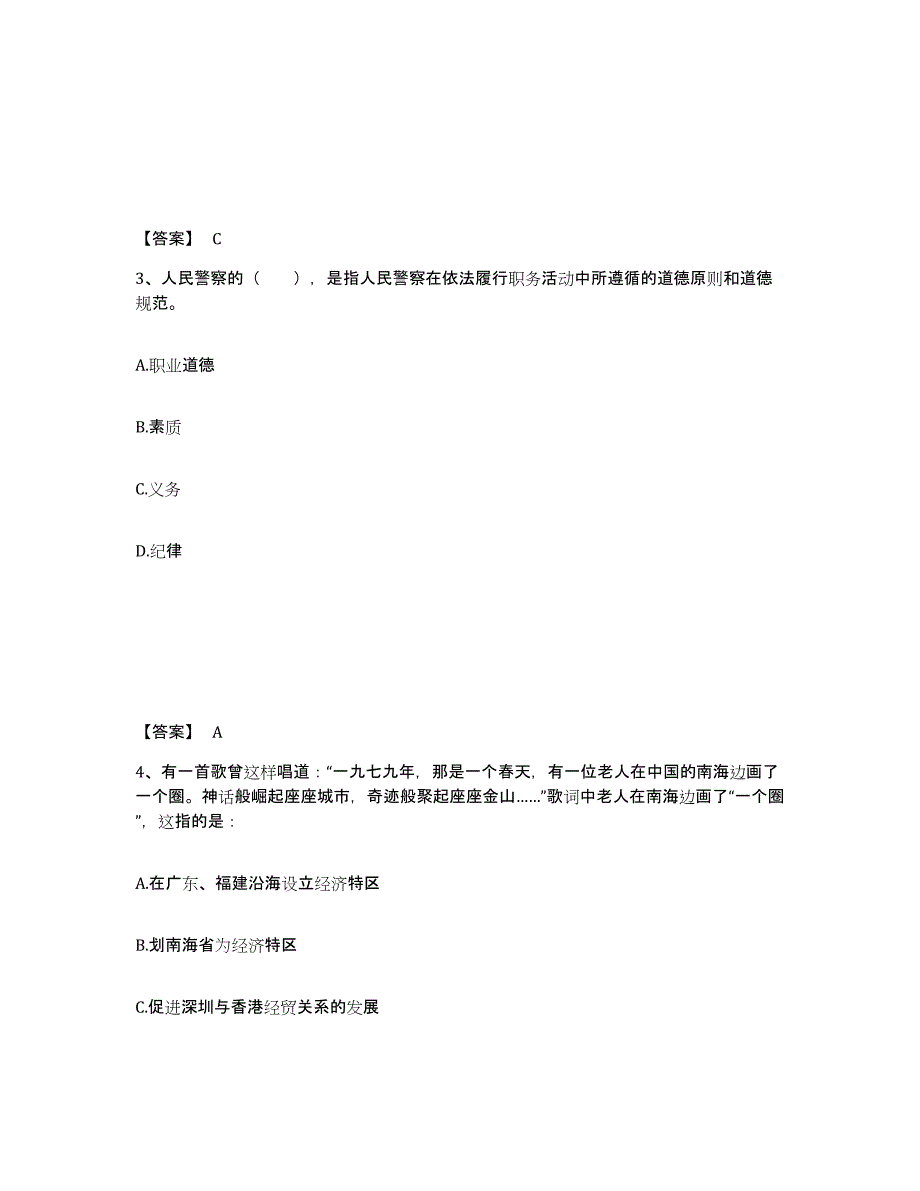 【答案】 C

3、人民警察的（ ），是指人民警察在依法履行职务活动中所遵循的道德原则和道德规范。

A.职业道德

B.素质

C.义务

D.纪律

【答案】 A

4、有一首歌曾这样唱道：“一九七九年，那是一个春天，有一位老人在中国的南海边画了一个圈。神话般崛起座座城市，奇迹般聚起座座金山……”歌词中老人在南海边画了“一个圈”，这指的是：

A.在广东、福建沿海设立经济特区

B.划南海省为经济特区

C.促进深圳与香港经贸关系的发展